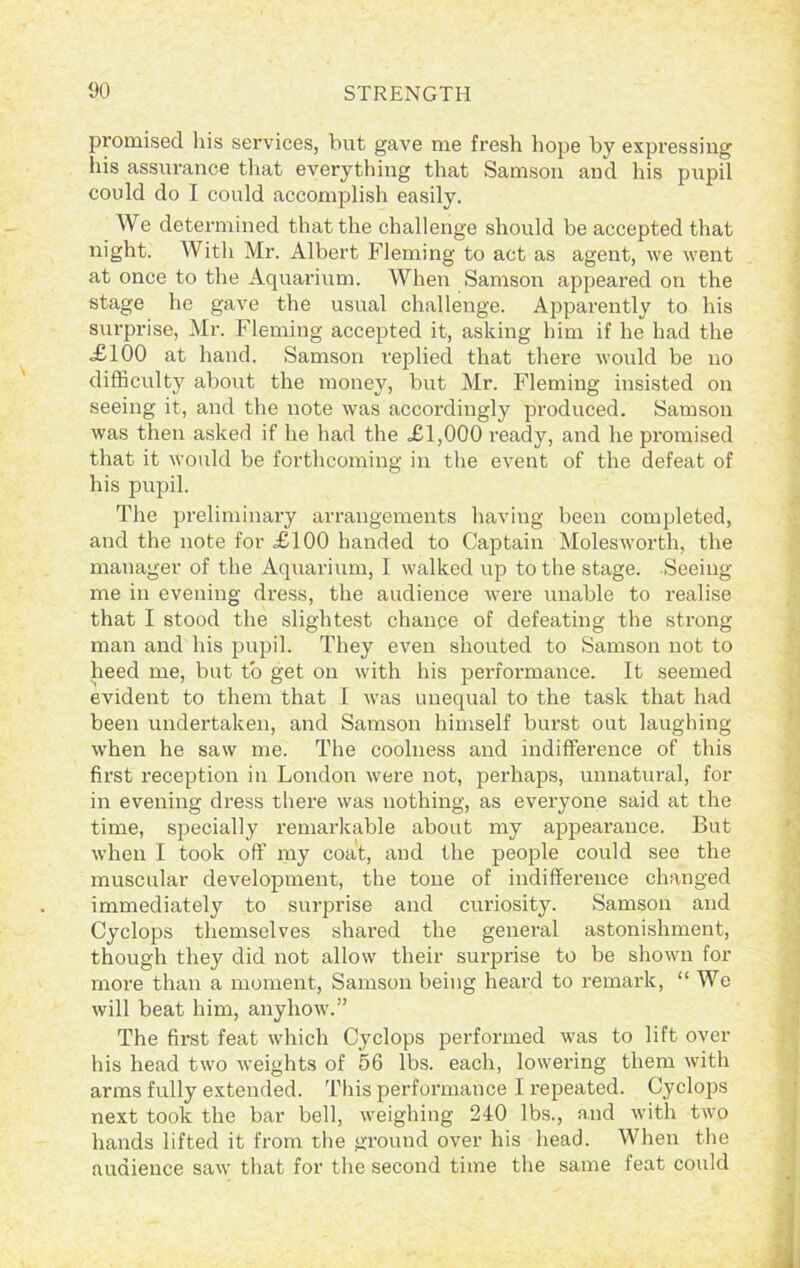 90 STRENGTH

promised his services, but gave me fresh hope by expressing his assurance that everything that Samson and his pupil could do I could accomplish easily.

We determined that the challenge should be accepted that night. With Mr. Albert Fleming to act as agent, we went at once to the Aquarium. When Samson appeared on the stage he gave the usual challenge. Apparently to his surprise, Mr. Fleming accepted it, asking him if he had the £100 at hand. Samson replied that there would be no difficulty about the money, but Mr. Fleming insisted on seeing it, and the note was accordingly produced. Samson was then asked if he had the £1,000 ready, and he promised that it would be forthcoming in the event of the defeat of his pupil.

The preliminary arrangements having been completed, and the note for £100 handed to Captain Molesworth, the manager of the Aquarium, I walked up to the stage. Seeing me in evening dress, the audience were unable to realise that I stood the slightest chance of defeating the strong man and his pupil. They even shouted to Samson not to heed me, but to get on with his performance. It seemed evident to them that I was unequal to the task that had been undertaken, and Samson himself burst out laughing when he saw me. The coolness and indifference of this first reception in London were not, perhaps, unnatural, for in evening dress there was nothing, as everyone said at the time, specially remarkable about my appearance. But when I took off my coat, and the people could see the muscular development, the tone of indifference changed immediately to surprise and curiosity. Samson and Cyclops themselves shared the general astonishment, though they did not allow their surprise to be shown for more than a moment, Samson being heard to remark, "We will beat him, anyhow."

The first feat which Cyclops performed was to lift over his head two weights of 56 lbs. each, lowering them with arms fully extended. This performance I repeated. Cyclops next took the bar bell, weighing 240 lbs., and with two hands lifted it from the ground over his head. When the audience saw that for the second time the same feat could